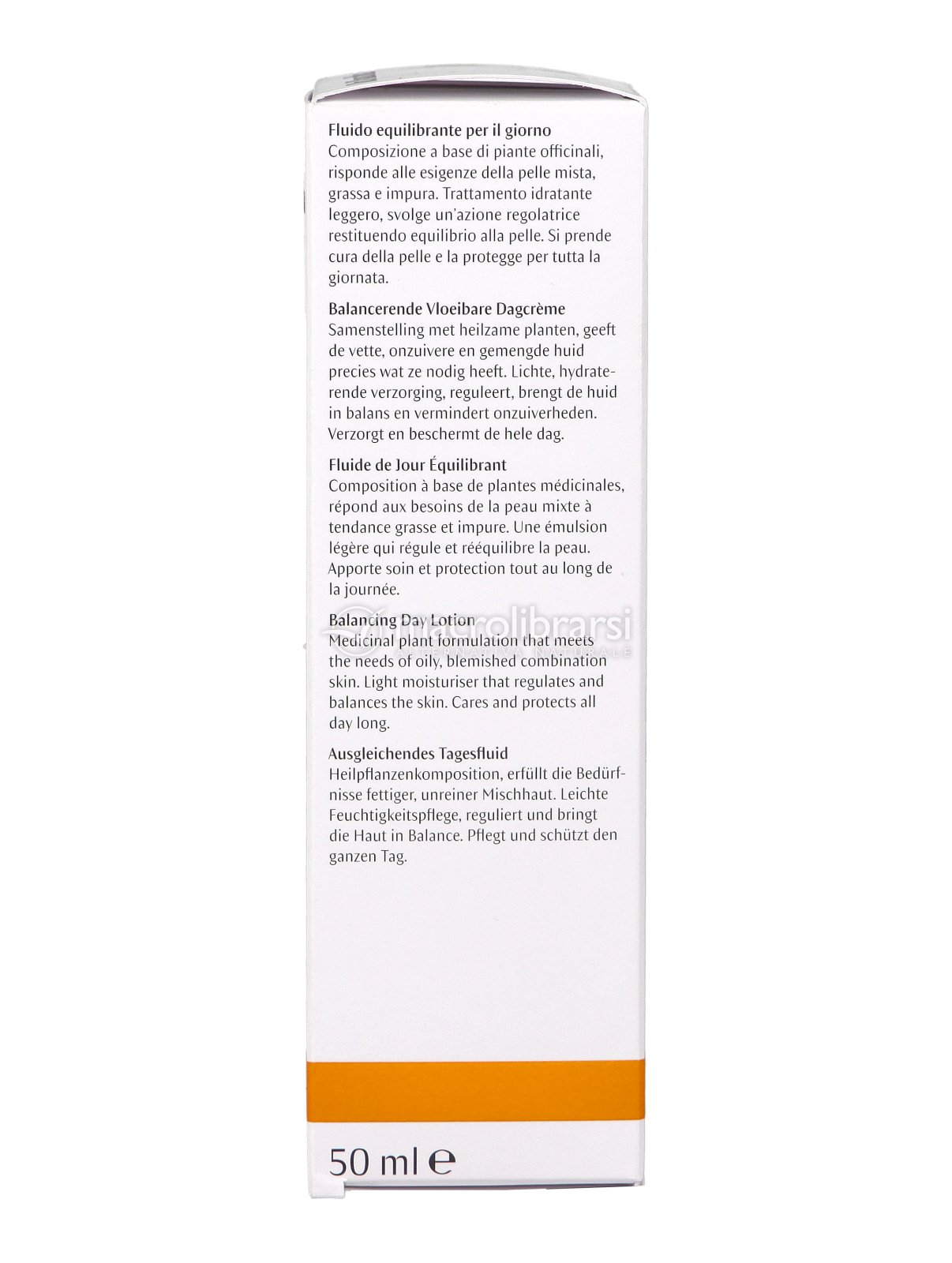 Fluido equilibrante per il giorno
Composizione a base di piante officinali, risponde alle esigenze della pelle mista, grassa e impura. Trattamento idratante leggero, svolge un'azione regolatrice restituendo equilibrio alla pelle. Si prende cura della pelle e la protegge per tutta la giornata.

Balancerende Vloeibare Dagcrème
Samenstelling met heilzame planten, geeft de vette, onzuivere en gemengde huid precies wat ze nodig heeft. Lichte, hydraterende verzorging, reguleert, brengt de huid in balans en vermindert onzuiverheden. Verzorgt en beschermt de hele dag.

Fluide de Jour Équilibrant
Composition à base de plantes médicinales, répond aux besoins de la peau mixte à tendance grasse et impure. Une émulsion légère qui régule et rééquilibre la peau. Apporte soin et protection tout au long de la journée.

Balancing Day Lotion
Medicinal plant formulation that meets the needs of oily, blemished combination skin. Light moisturiser that regulates and balances the skin. Cares and protects all day long.

macrolibrarsi

Ausgleichendes Tagesfluid
Heilpflanzenkomposition, erfüllt die Bedürfnisse fettiger, unreiner Mischhaut. Leichte Feuchtigkeitspflege, reguliert und bringt die Haut in Balance. Pflegt und schützt den ganzen Tag.

50 ml ℮